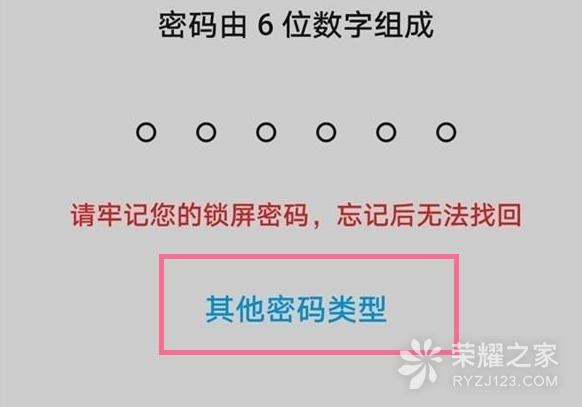 密码由 6 位数字组成

请牢记您的锁屏密码，忘记后无法找回

其他密码类型

荣耀之家
RYZJ123.COM